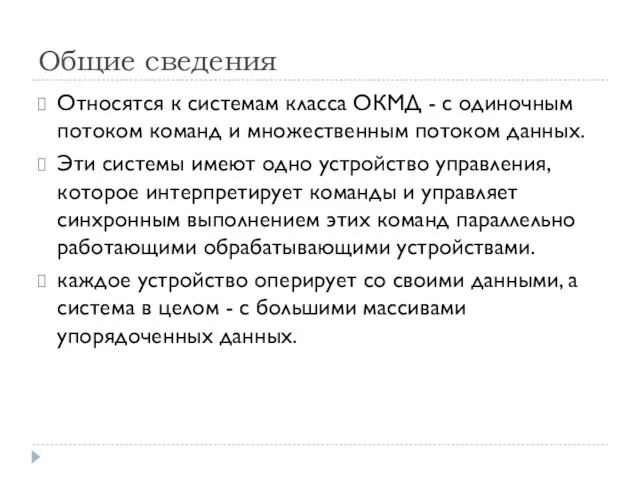 Общие сведения

Относятся к системам класса ОКМД - с одиночным потоком команд и множественным потоком данных.

Эти системы имеют одно устройство управления, которое интерпретирует команды и управляет синхронным выполнением этих команд параллельно работающими обрабатывающими устройствами.

каждое устройство оперирует со своими данными, а система в целом - с большими массивами упорядоченных данных.